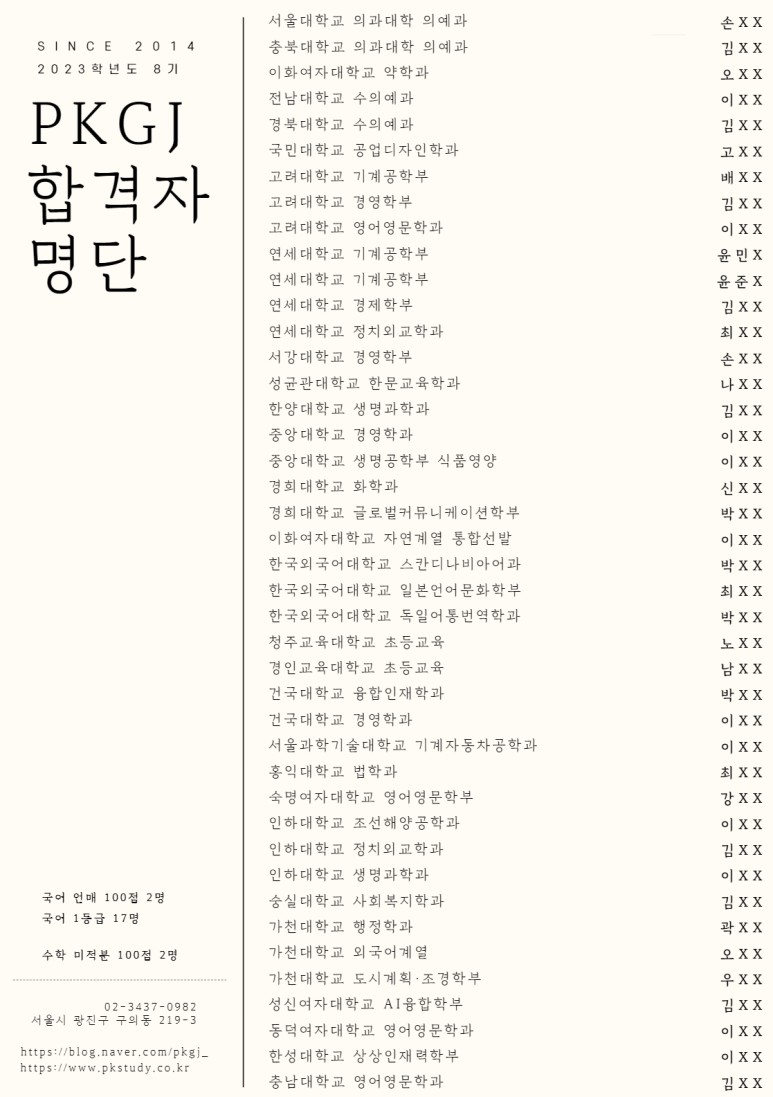 SINCE 2014
2023학년도 8기

PKGJ
합격자
명단

국어 언매 100점 2명
국어 1등급 17명

수학 미적분 100점 2명

02-3437-0982
서울시 광진구 구의동 219-3

https://blog.naver.com/pkgj_
https://www.pkstudy.co.kr

| | |
|---|---|
| 서울대학교 의과대학 의예과 | 손XX |
| 충북대학교 의과대학 의예과 | 김XX |
| 이화여자대학교 약학과 | 오XX |
| 전남대학교 수의예과 | 이XX |
| 경북대학교 수의예과 | 김XX |
| 국민대학교 공업디자인학과 | 고XX |
| 고려대학교 기계공학부 | 배XX |
| 고려대학교 경영학부 | 김XX |
| 고려대학교 영어영문학과 | 이XX |
| 연세대학교 기계공학부 | 윤민X |
| 연세대학교 기계공학부 | 윤준X |
| 연세대학교 경제학부 | 김XX |
| 연세대학교 정치외교학과 | 최XX |
| 서강대학교 경영학부 | 손XX |
| 성균관대학교 한문교육학과 | 나XX |
| 한양대학교 생명과학과 | 김XX |
| 중앙대학교 경영학과 | 이XX |
| 중앙대학교 생명공학부 식품영양 | 이XX |
| 경희대학교 화학과 | 신XX |
| 경희대학교 글로벌커뮤니케이션학부 | 박XX |
| 이화여자대학교 자연계열 통합선발 | 이XX |
| 한국외국어대학교 스칸디나비아어과 | 박XX |
| 한국외국어대학교 일본언어문화학부 | 최XX |
| 한국외국어대학교 독일어통번역학과 | 박XX |
| 청주교육대학교 초등교육 | 노XX |
| 경인교육대학교 초등교육 | 남XX |
| 건국대학교 융합인재학과 | 박XX |
| 건국대학교 경영학과 | 이XX |
| 서울과학기술대학교 기계자동차공학과 | 이XX |
| 홍익대학교 법학과 | 최XX |
| 숙명여자대학교 영어영문학부 | 강XX |
| 인하대학교 조선해양공학과 | 이XX |
| 인하대학교 정치외교학과 | 김XX |
| 인하대학교 생명과학과 | 이XX |
| 숭실대학교 사회복지학과 | 김XX |
| 가천대학교 행정학과 | 곽XX |
| 가천대학교 외국어계열 | 오XX |
| 가천대학교 도시계획·조경학부 | 우XX |
| 성신여자대학교 AI융합학부 | 김XX |
| 동덕여자대학교 영어영문학과 | 이XX |
| 한성대학교 상상인재력학부 | 이XX |
| 충남대학교 영어영문학과 | 김XX |